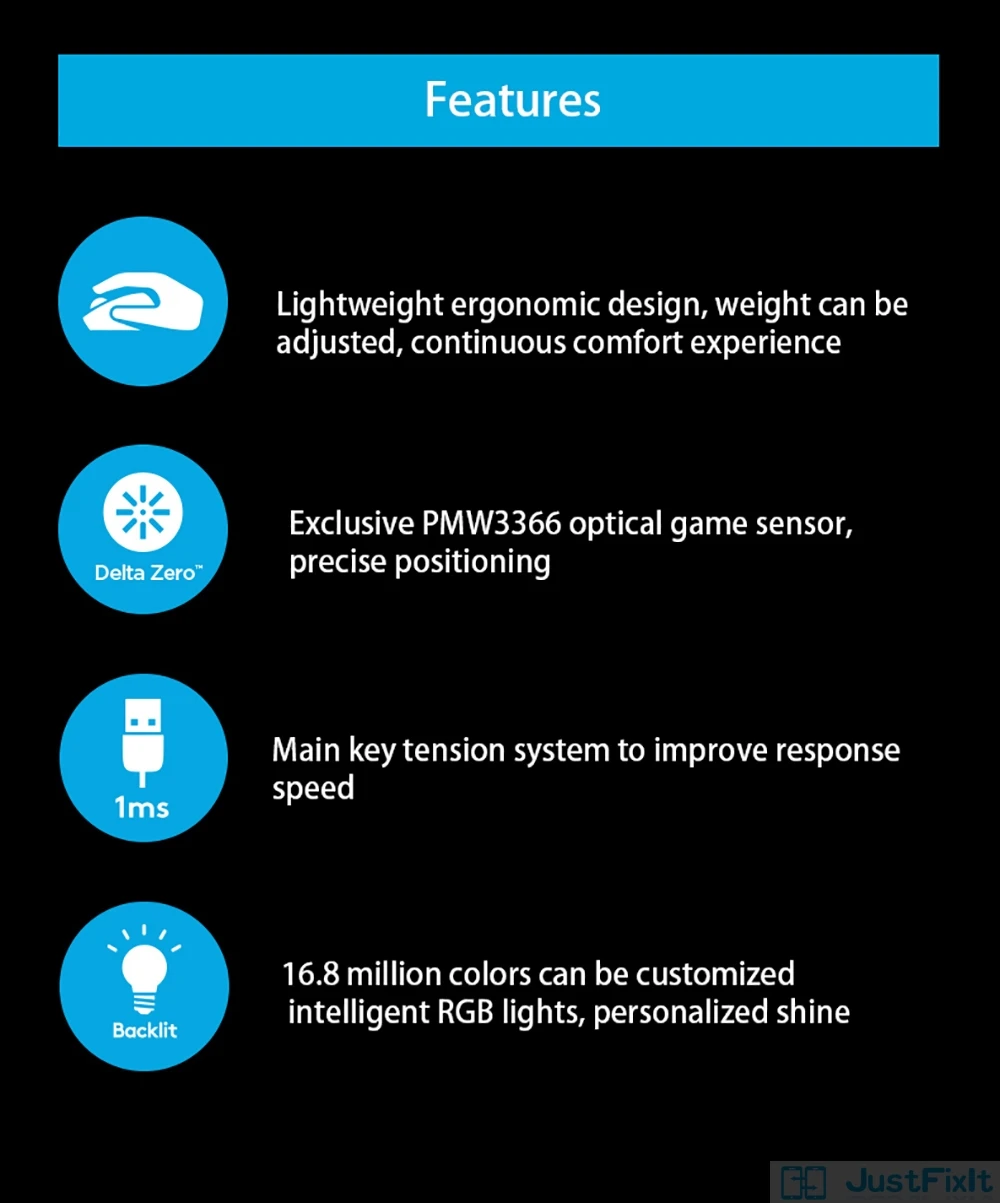 Features

Lightweight ergonomic design, weight can be adjusted, continuous comfort experience

Delta Zero™

Exclusive PMW3366 optical game sensor, precise positioning

1ms

Main key tension system to improve response speed

Backlit

16.8 million colors can be customized intelligent RGB lights, personalized shine

JustFixIt